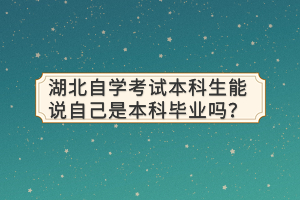 湖北自学考试本科生能说自己是本科毕业吗?